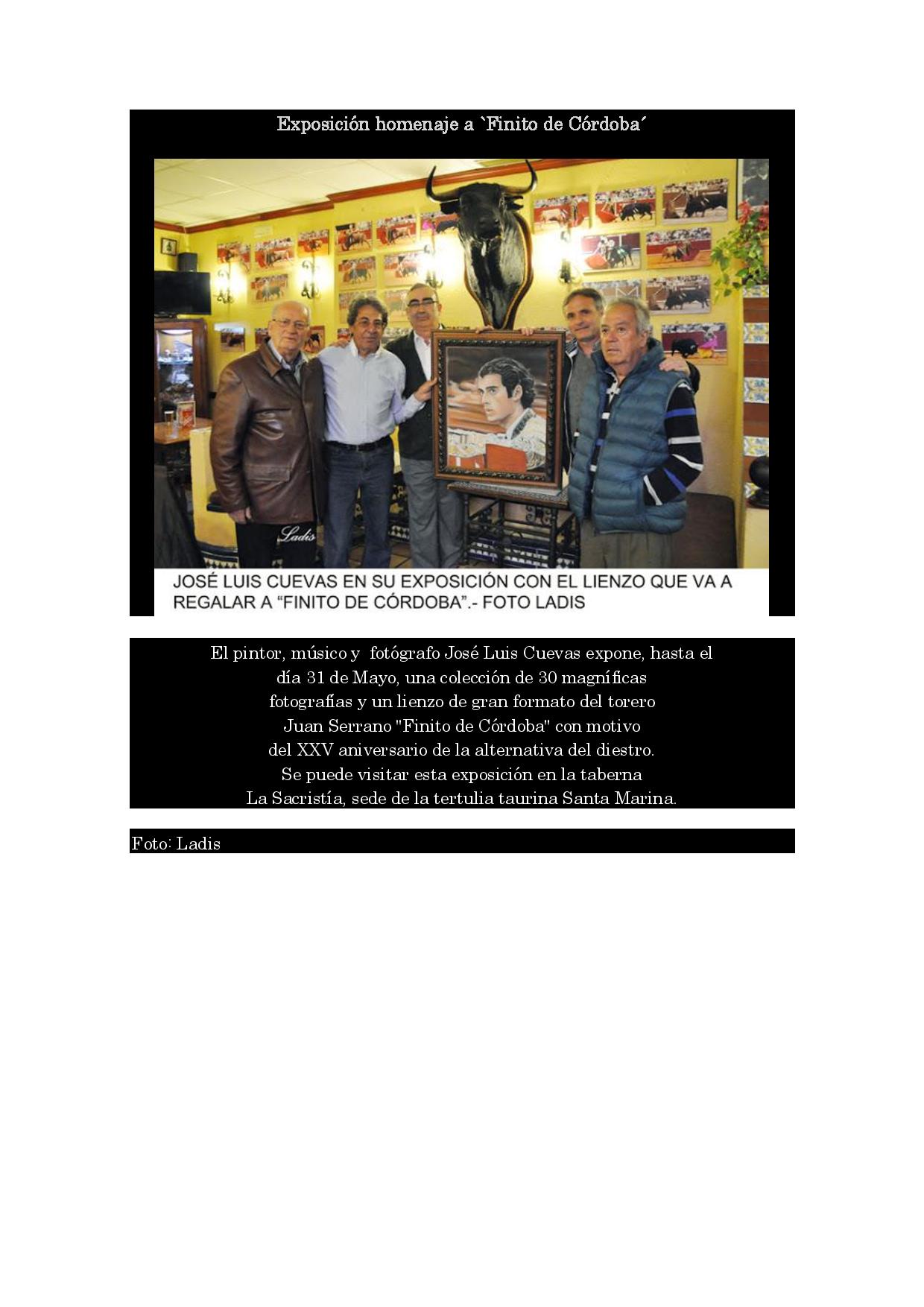 Exposición homenaje a `Finito de Córdoba´

Ladis

JOSÉ LUIS CUEVAS EN SU EXPOSICIÓN CON EL LIENZO QUE VA A REGALAR A "FINITO DE CÓRDOBA".- FOTO LADIS

El pintor, músico y fotógrafo José Luis Cuevas expone, hasta el día 31 de Mayo, una colección de 30 magníficas fotografías y un lienzo de gran formato del torero Juan Serrano "Finito de Córdoba" con motivo del XXV aniversario de la alternativa del diestro. Se puede visitar esta exposición en la taberna La Sacristía, sede de la tertulia taurina Santa Marina.

Foto: Ladis